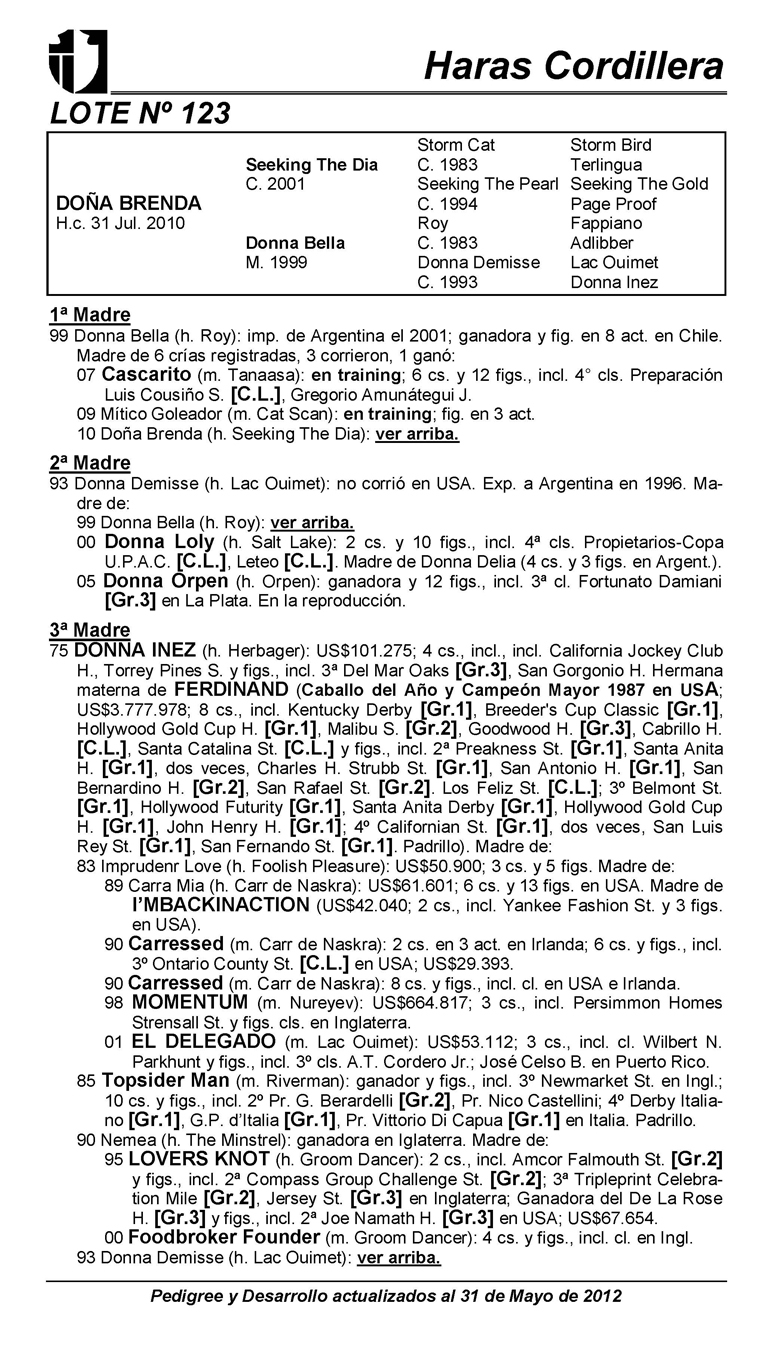 Haras Cordillera

LOTE Nº 123

| | | | |
|---|---|---|---|
| | | Storm Cat | Storm Bird |
| | Seeking The Dia | C. 1983 | Terlingua |
| | C. 2001 | Seeking The Pearl | Seeking The Gold |
| DOÑA BRENDA | | C. 1994 | Page Proof |
| H.c. 31 Jul. 2010 | | Roy | Fappiano |
| | Donna Bella | C. 1983 | Adlibber |
| | M. 1999 | Donna Demisse | Lac Ouimet |
| | | C. 1993 | Donna Inez |

1ª Madre
99 Donna Bella (h. Roy): imp. de Argentina el 2001; ganadora y fig. en 8 act. en Chile. Madre de 6 crías registradas, 3 corrieron, 1 ganó:
07 Cascarito (m. Tanaasa): en training; 6 cs. y 12 figs., incl. 4° cls. Preparación Luis Cousiño S. [C.L.], Gregorio Amunátegui J.
09 Mítico Goleador (m. Cat Scan): en training; fig. en 3 act.
10 Doña Brenda (h. Seeking The Dia): ver arriba.

2ª Madre
93 Donna Demisse (h. Lac Ouimet): no corrió en USA. Exp. a Argentina en 1996. Madre de:
99 Donna Bella (h. Roy): ver arriba.
00 Donna Loly (h. Salt Lake): 2 cs. y 10 figs., incl. 4ª cls. Propietarios-Copa U.P.A.C. [C.L.], Leteo [C.L.]. Madre de Donna Delia (4 cs. y 3 figs. en Argent.).
05 Donna Orpen (h. Orpen): ganadora y 12 figs., incl. 3ª cl. Fortunato Damiani [Gr.3] en La Plata. En la reproducción.

3ª Madre
75 DONNA INEZ (h. Herbager): US$101.275; 4 cs., incl., incl. California Jockey Club H., Torrey Pines S. y figs., incl. 3ª Del Mar Oaks [Gr.3], San Gorgonio H. Hermana materna de FERDINAND (Caballo del Año y Campeón Mayor 1987 en USA; US$3.777.978; 8 cs., incl. Kentucky Derby [Gr.1], Breeder's Cup Classic [Gr.1], Hollywood Gold Cup H. [Gr.1], Malibu S. [Gr.2], Goodwood H. [Gr.3], Cabrillo H. [C.L.], Santa Catalina St. [C.L.] y figs., incl. 2ª Preakness St. [Gr.1], Santa Anita H. [Gr.1], dos veces, Charles H. Strubb St. [Gr.1], San Antonio H. [Gr.1], San Bernardino H. [Gr.2], San Rafael St. [Gr.2]. Los Feliz St. [C.L.]; 3º Belmont St. [Gr.1], Hollywood Futurity [Gr.1], Santa Anita Derby [Gr.1], Hollywood Gold Cup H. [Gr.1], John Henry H. [Gr.1]; 4º Californian St. [Gr.1], dos veces, San Luis Rey St. [Gr.1], San Fernando St. [Gr.1]. Padrillo). Madre de:
83 Imprudenr Love (h. Foolish Pleasure): US$50.900; 3 cs. y 5 figs. Madre de:
89 Carra Mia (h. Carr de Naskra): US$61.601; 6 cs. y 13 figs. en USA. Madre de I'MBACKINACTION (US$42.040; 2 cs., incl. Yankee Fashion St. y 3 figs. en USA).
90 Carressed (m. Carr de Naskra): 2 cs. en 3 act. en Irlanda; 6 cs. y figs., incl. 3º Ontario County St. [C.L.] en USA; US$29.393.
90 Carressed (m. Carr de Naskra): 8 cs. y figs., incl. cl. en USA e Irlanda.
98 MOMENTUM (m. Nureyev): US$664.817; 3 cs., incl. Persimmon Homes Strensall St. y figs. cls. en Inglaterra.
01 EL DELEGADO (m. Lac Ouimet): US$53.112; 3 cs., incl. cl. Wilbert N. Parkhunt y figs., incl. 3º cls. A.T. Cordero Jr.; José Celso B. en Puerto Rico.
85 Topsider Man (m. Riverman): ganador y figs., incl. 3º Newmarket St. en Ingl.; 10 cs. y figs., incl. 2º Pr. G. Berardelli [Gr.2], Pr. Nico Castellini; 4º Derby Italiano [Gr.1], G.P. d'Italia [Gr.1], Pr. Vittorio Di Capua [Gr.1] en Italia. Padrillo.
90 Nemea (h. The Minstrel): ganadora en Iglaterra. Madre de:
95 LOVERS KNOT (h. Groom Dancer): 2 cs., incl. Amcor Falmouth St. [Gr.2] y figs., incl. 2ª Compass Group Challenge St. [Gr.2]; 3ª Tripleprint Celebration Mile [Gr.2], Jersey St. [Gr.3] en Inglaterra; Ganadora del De La Rose H. [Gr.3] y figs., incl. 2ª Joe Namath H. [Gr.3] en USA; US$67.654.
00 Foodbroker Founder (m. Groom Dancer): 4 cs. y figs., incl. cl. en Ingl.
93 Donna Demisse (h. Lac Ouimet): ver arriba.

Pedigree y Desarrollo actualizados al 31 de Mayo de 2012